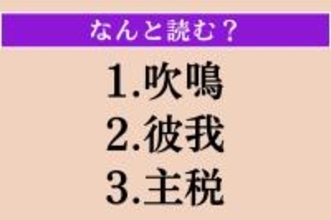 なんと読む？

1.吹鳴
2.彼我
3.主税